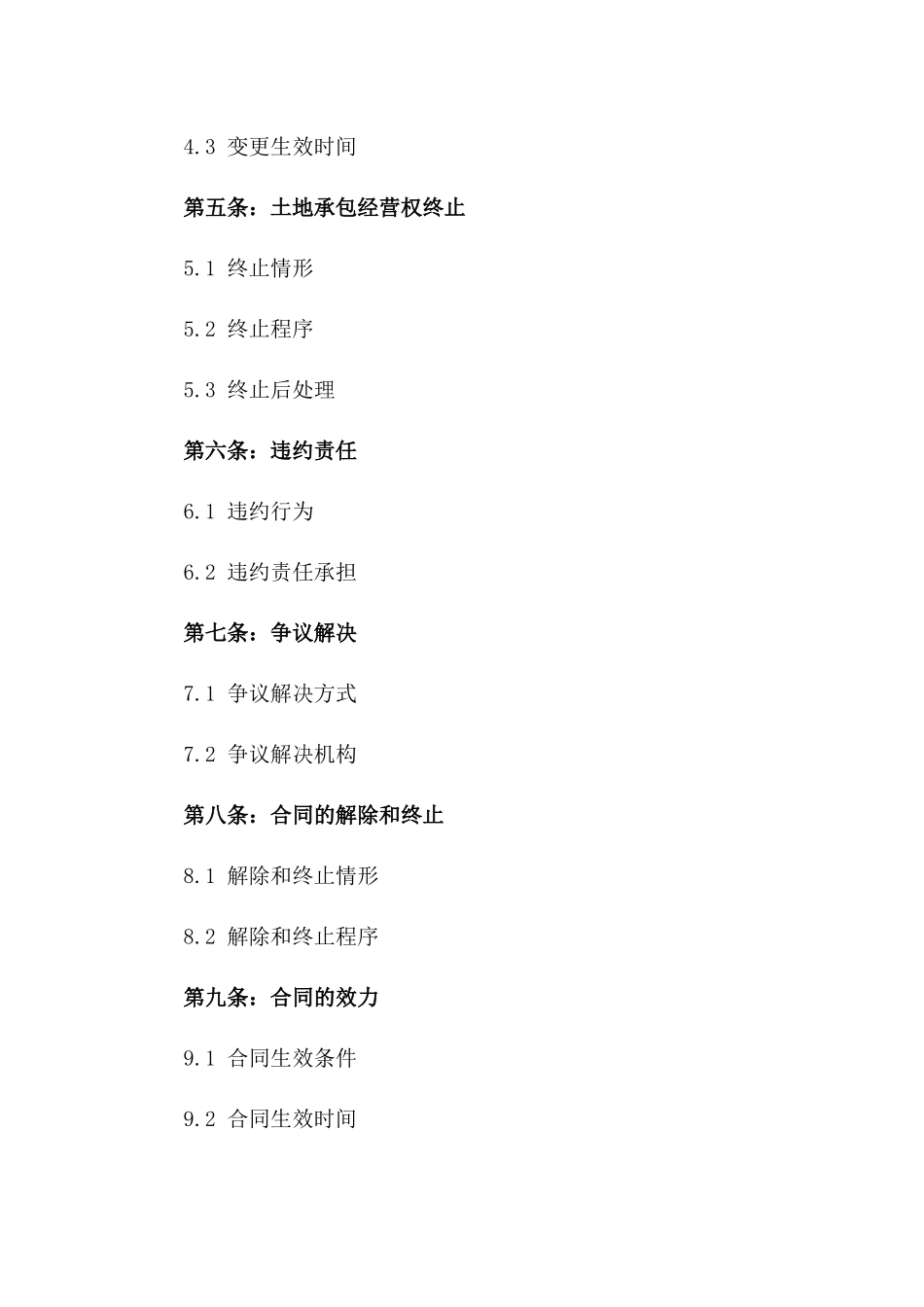 4.3 变更生效时间

第五条：土地承包经营权终止

5.1 终止情形

5.2 终止程序

5.3 终止后处理

第六条：违约责任

6.1 违约行为

6.2 违约责任承担

第七条：争议解决

7.1 争议解决方式

7.2 争议解决机构

第八条：合同的解除和终止

8.1 解除和终止情形

8.2 解除和终止程序

第九条：合同的效力

9.1 合同生效条件

9.2 合同生效时间